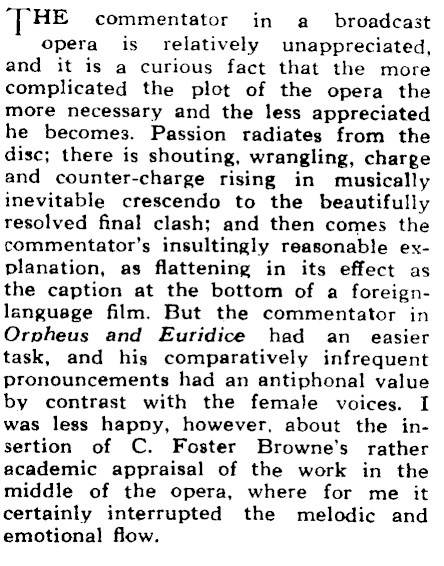 THE commentator in a broadcast opera is relatively unappreciated, and it is a curious fact that the more complicated the plot of the opera the more necessary and the less appreciated he becomes. Passion radiates from the disc; there is shouting, wrangling, charge and counter-charge rising in musically inevitable crescendo to the beautifully resolved final clash; and then comes the commentator's insultingly reasonable explanation, as flattening in its effect as the caption at the bottom of a foreign-language film. But the commentator in Orpheus and Euridice had an easier task, and his comparatively infrequent pronouncements had an antiphonal value by contrast with the female voices. I was less happy, however, about the insertion of C. Foster Browne's rather academic appraisal of the work in the middle of the opera, where for me it certainly interrupted the melodic and emotional flow.